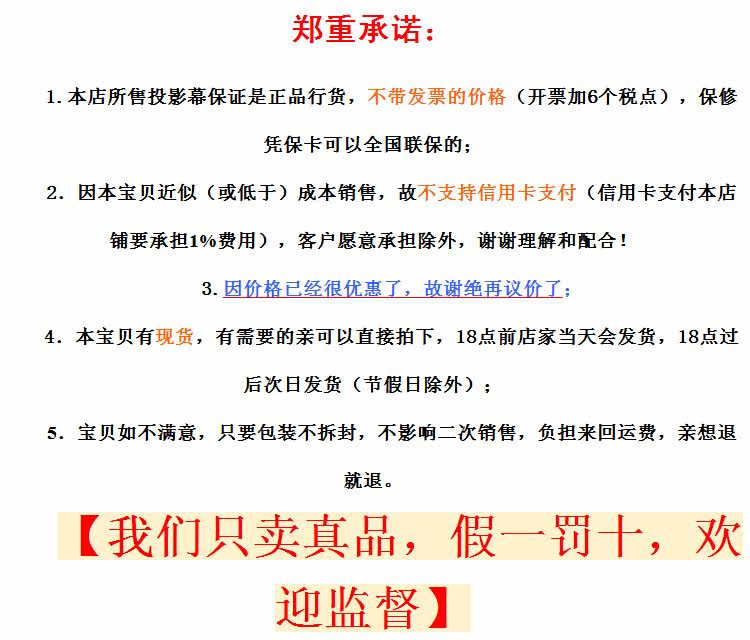 郑重承诺：

1.本店所售投影幕保证是正品行货，不带发票的价格（开票加6个税点），保修凭保卡可以全国联保的；

2.因本宝贝近似（或低于）成本销售，故不支持信用卡支付（信用卡支付本店铺要承担1%费用），客户愿意承担除外，谢谢理解和配合！

3.因价格已经很优惠了，故谢绝再议价了；

4.本宝贝有现货，有需要的亲可以直接拍下，18点前店家当天会发货，18点过后次日发货（节假日除外）；

5.宝贝如不满意，只要包装不拆封，不影响二次销售，负担来回运费，亲想退就退。

【我们只卖真品，假一罚十，欢迎监督】